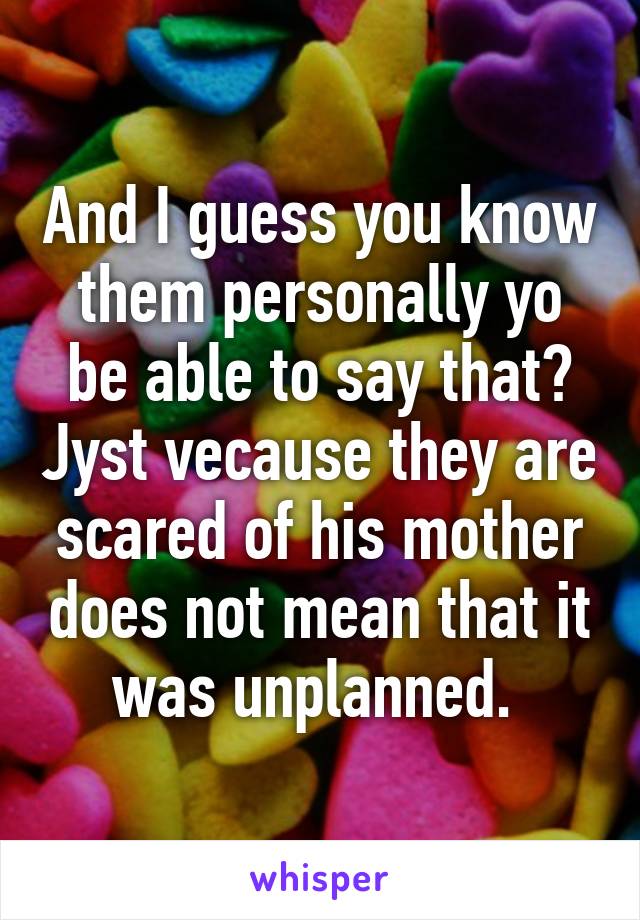 And I guess you know them personally yo be able to say that? Jyst vecause they are scared of his mother does not mean that it was unplanned.

whisper